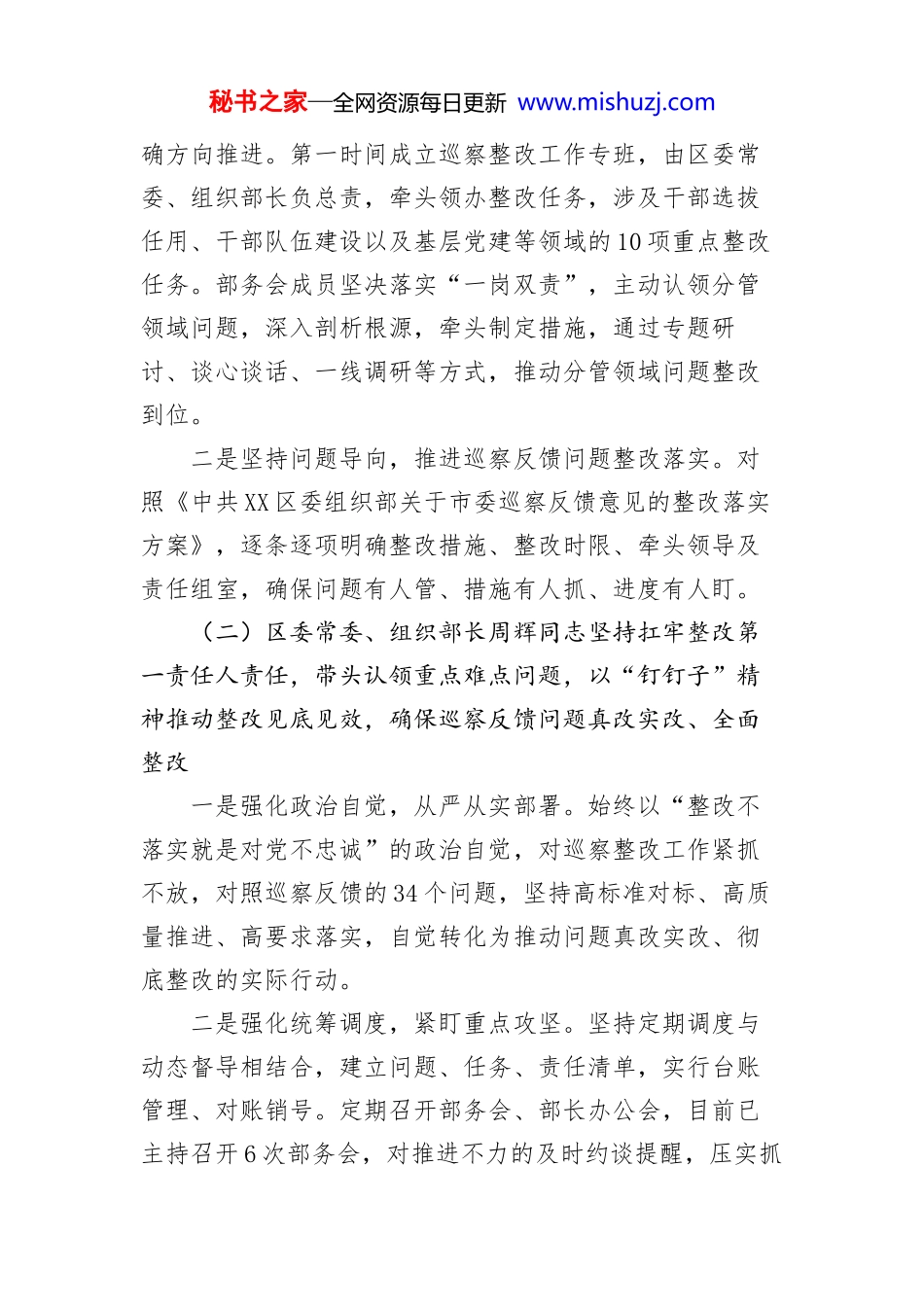 秘书之家—全网资源每日更新 www.mishuzj.com

确方向推进。第一时间成立巡察整改工作专班，由区委常委、组织部长负总责，牵头领办整改任务，涉及干部选拔任用、干部队伍建设以及基层党建等领域的10项重点整改任务。部务会成员坚决落实“一岗双责”，主动认领分管领域问题，深入剖析根源，牵头制定措施，通过专题研讨、谈心谈话、一线调研等方式，推动分管领域问题整改到位。

二是坚持问题导向，推进巡察反馈问题整改落实。对照《中共XX区委组织部关于市委巡察反馈意见的整改落实方案》，逐条逐项明确整改措施、整改时限、牵头领导及责任组室，确保问题有人管、措施有人抓、进度有人盯。

（二）区委常委、组织部长周辉同志坚持扛牢整改第一责任人责任，带头认领重点难点问题，以“钉钉子”精神推动整改见底见效，确保巡察反馈问题真改实改、全面整改

一是强化政治自觉，从严从实部署。始终以“整改不落实就是对党不忠诚”的政治自觉，对巡察整改工作紧抓不放，对照巡察反馈的34个问题，坚持高标准对标、高质量推进、高要求落实，自觉转化为推动问题真改实改、彻底整改的实际行动。

二是强化统筹调度，紧盯重点攻坚。坚持定期调度与动态督导相结合，建立问题、任务、责任清单，实行台账管理、对账销号。定期召开部务会、部长办公会，目前已主持召开6次部务会，对推进不力的及时约谈提醒，压实抓